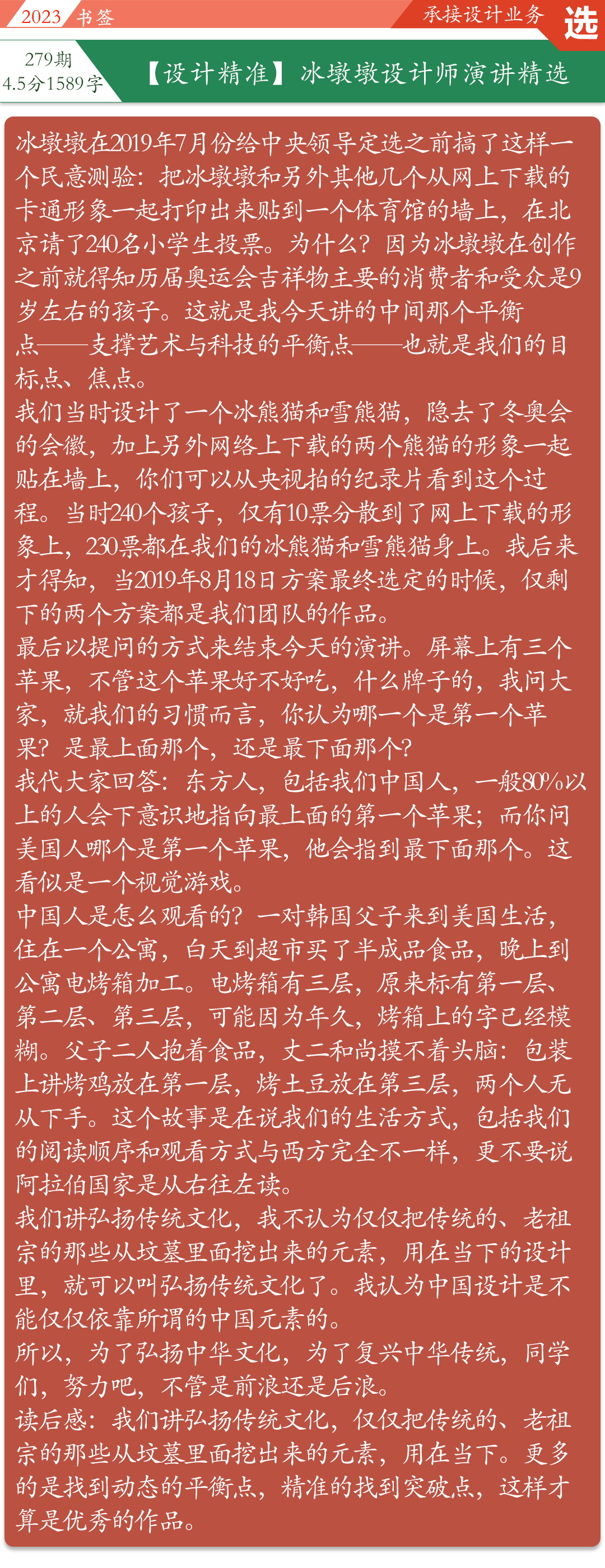 2023 书签

承接设计业务

选

279期
4.5分1589字

【设计精准】冰墩墩设计师演讲精选

冰墩墩在2019年7月份给中央领导定选之前搞了这样一个民意测验：把冰墩墩和另外其他几个从网上下载的卡通形象一起打印出来贴到一个体育馆的墙上，在北京请了240名小学生投票。为什么？因为冰墩墩在创作之前就得知历届奥运会吉祥物主要的消费者和受众是9岁左右的孩子。这就是我今天讲的中间那个平衡点——支撑艺术与科技的平衡点——也就是我们的目标点、焦点。

我们当时设计了一个冰熊猫和雪熊猫，隐去了冬奥会的会徽，加上另外网络上下载的两个熊猫的形象一起贴在墙上，你们可以从央视拍的纪录片看到这个过程。当时240个孩子，仅有10票分散到了网上下载的形象上，230票都在我们的冰熊猫和雪熊猫身上。我后来才得知，当2019年8月18日方案最终选定的时候，仅剩下的两个方案都是我们团队的作品。

最后以提问的方式来结束今天的演讲。屏幕上有三个苹果，不管这个苹果好不好吃，什么牌子的，我问大家，就我们的习惯而言，你认为哪一个是第一个苹果？是最上面那个，还是最下面那个？

我代大家回答：东方人，包括我们中国人，一般80%以上的人会下意识地指向最上面的第一个苹果；而你问美国人哪个是第一个苹果，他会指到最下面那个。这看似是一个视觉游戏。

中国人是怎么观看的？一对韩国父子来到美国生活，住在一个公寓，白天到超市买了半成品食品，晚上到公寓电烤箱加工。电烤箱有三层，原来标有第一层、第二层、第三层，可能因为年久，烤箱上的字已经模糊。父子二人抱着食品，丈二和尚摸不着头脑：包装上讲烤鸡放在第一层，烤土豆放在第三层，两个人无从下手。这个故事是在说我们的生活方式，包括我们的阅读顺序和观看方式与西方完全不一样，更不要说阿拉伯国家是从右往左读。

我们讲弘扬传统文化，我不认为仅仅把传统的、老祖宗的那些从坟墓里面挖出来的元素，用在当下的设计里，就可以叫弘扬传统文化了。我认为中国设计是不能仅仅依靠所谓的中国元素的。

所以，为了弘扬中华文化，为了复兴中华传统，同学们，努力吧，不管是前浪还是后浪。

读后感：我们讲弘扬传统文化，仅仅把传统的、老祖宗的那些从坟墓里面挖出来的元素，用在当下。更多的是找到动态的平衡点，精准的找到突破点，这样才算是优秀的作品。